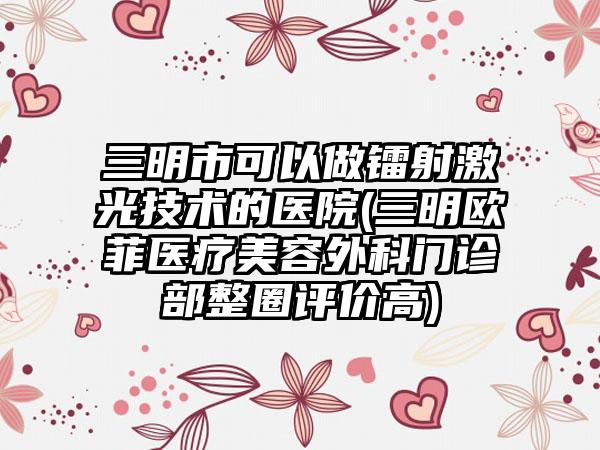 三明市可以做镭射激光技术的医院(三明欧菲医疗美容外科门诊部整圈评价高)